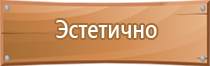 Эстетично